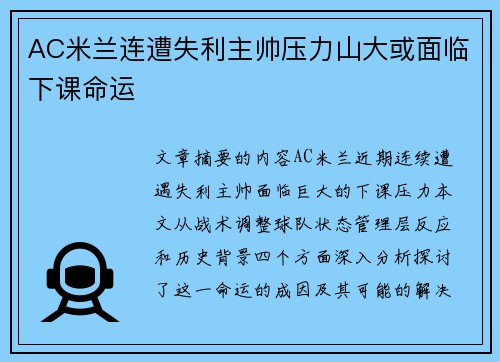 AC米兰连遭失利主帅压力山大或面临下课命运

文章摘要的内容AC米兰近期连续遭遇失利主帅面临巨大的下课压力本文从战术调整球队状态管理层反应和历史背景四个方面深入分析探讨了这一命运的成因及其可能的解决